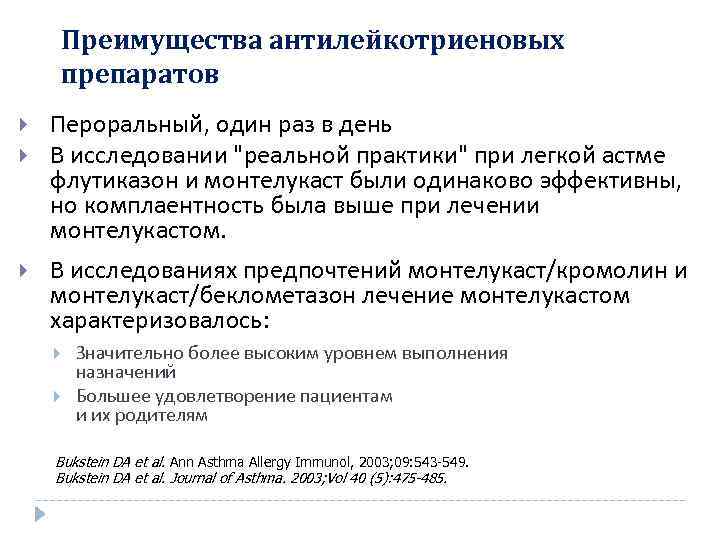 Преимущества антилейкотриеновых препаратов

Пероральный, один раз в день

В исследовании "реальной практики" при легкой астме флутиказон и монтелукаст были одинаково эффективны, но комплаентность была выше при лечении монтелукастом.

В исследованиях предпочтений монтелукаст/кромолин и монтелукаст/беклометазон лечение монтелукастом характеризовалось:

Значительно более высоким уровнем выполнения назначений

Большее удовлетворение пациентам и их родителям

Bukstein DA et al. Ann Asthma Allergy Immunol, 2003;09:543-549.
Bukstein DA et al. Journal of Asthma. 2003;Vol 40 (5):475-485.